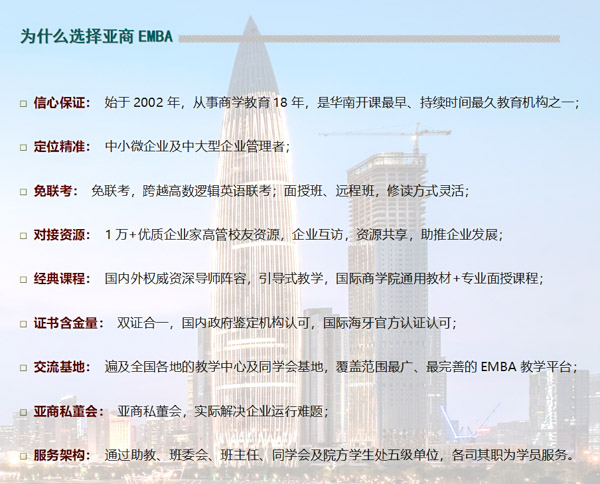 为什么选择亚商 EMBA

□ 信心保证： 始于 2002 年，从事商学教育 18 年，是华南开课最早、持续时间最久教育机构之一；

□ 定位精准： 中小微企业及中大型企业管理者；

□ 免联考： 免联考，跨越高数逻辑英语联考；面授班、远程班，修读方式灵活；

□ 对接资源： 1 万+优质企业家高管校友资源，企业互访，资源共享，助推企业发展；

□ 经典课程： 国内外权威资深导师阵容，引导式教学，国际商学院通用教材+专业面授课程；

□ 证书含金量： 双证合一，国内政府鉴定机构认可，国际海牙官方认证认可；

□ 交流基地： 遍及全国各地的教学中心及同学会基地，覆盖范围最广、最完善的 EMBA 教学平台；

□ 亚商私董会： 亚商私董会，实际解决企业运行难题；

□ 服务架构： 通过助教、班委会、班主任、同学会及院方学生处五级单位，各司其职为学员服务。